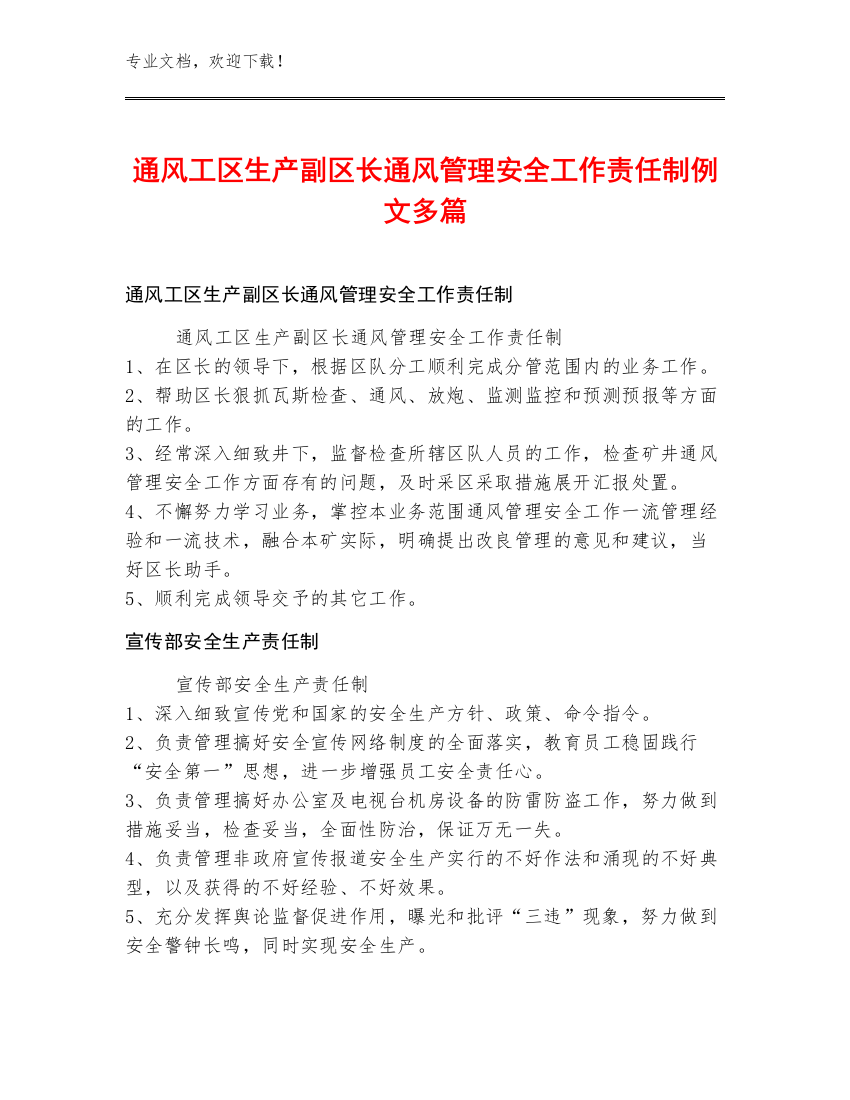 专业文档，欢迎下载！

通风工区生产副区长通风管理安全工作责任制例文多篇

通风工区生产副区长通风管理安全工作责任制

通风工区生产副区长通风管理安全工作责任制
1、在区长的领导下，根据区队分工顺利完成分管范围内的业务工作。
2、帮助区长狠抓瓦斯检查、通风、放炮、监测监控和预测预报等方面的工作。
3、经常深入细致井下，监督检查所辖区队人员的工作，检查矿井通风管理安全工作方面存有的问题，及时采区采取措施展开汇报处置。
4、不懈努力学习业务，掌控本业务范围通风管理安全工作一流管理经验和一流技术，融合本矿实际，明确提出改良管理的意见和建议，当好区长助手。
5、顺利完成领导交予的其它工作。

宣传部安全生产责任制

宣传部安全生产责任制
1、深入细致宣传党和国家的安全生产方针、政策、命令指令。
2、负责管理搞好安全宣传网络制度的全面落实，教育员工稳固践行“安全第一”思想，进一步增强员工安全责任心。
3、负责管理搞好办公室及电视台机房设备的防雷防盗工作，努力做到措施妥当，检查妥当，全面性防治，保证万无一失。
4、负责管理非政府宣传报道安全生产实行的不好作法和涌现的不好典型，以及获得的不好经验、不好效果。
5、充分发挥舆论监督促进作用，曝光和批评“三违”现象，努力做到安全警钟长鸣，同时实现安全生产。